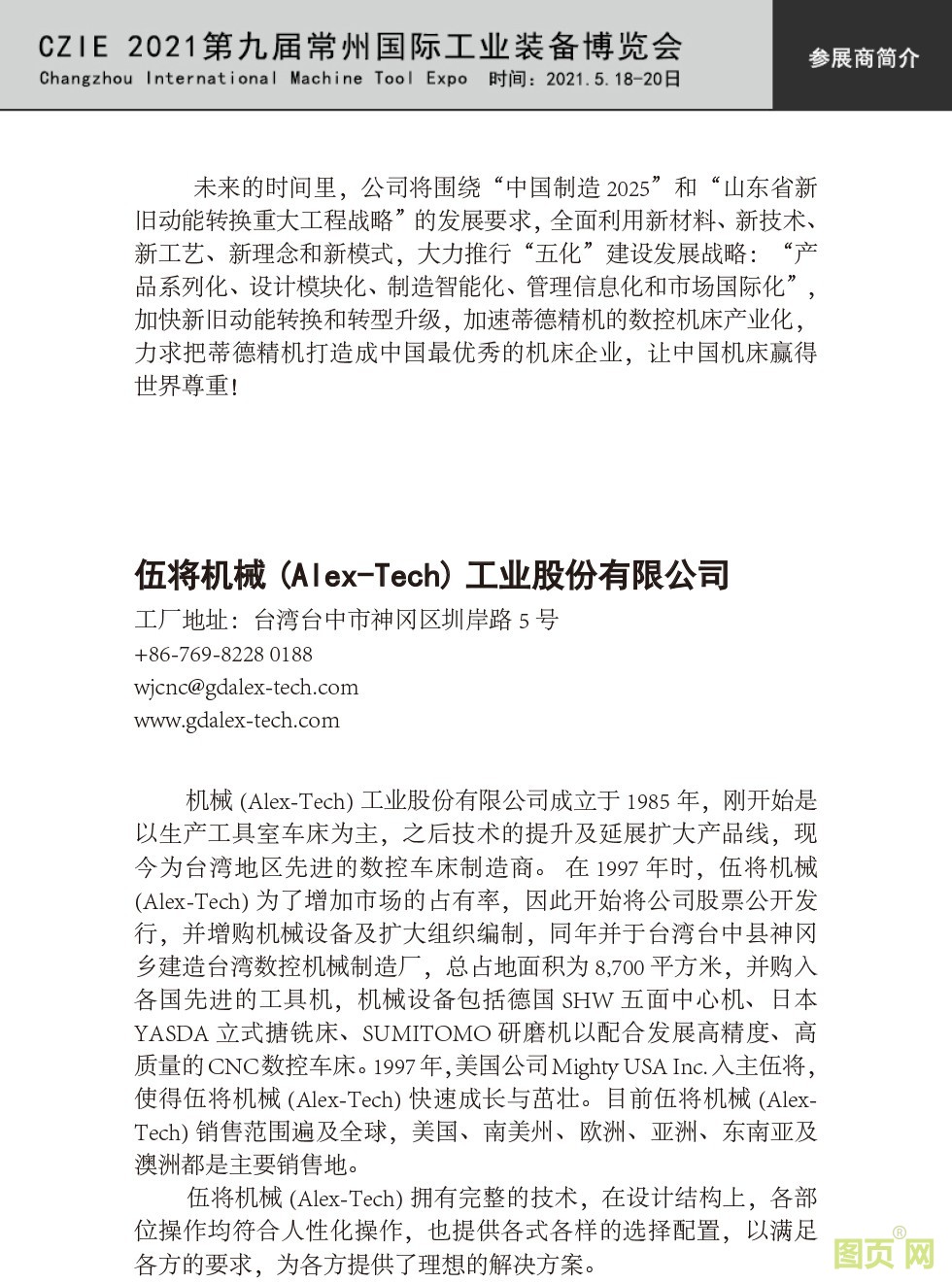 CZIE 2021第九届常州国际工业装备博览会
Changzhou International Machine Tool Expo 时间：2021.5.18-20日

参展商简介

未来的时间里，公司将围绕“中国制造 2025”和“山东省新旧动能转换重大工程战略”的发展要求，全面利用新材料、新技术、新工艺、新理念和新模式，大力推行“五化”建设发展战略：“产品系列化、设计模块化、制造智能化、管理信息化和市场国际化”，加快新旧动能转换和转型升级，加速蒂德精机的数控机床产业化，力求把蒂德精机打造成中国最优秀的机床企业，让中国机床赢得世界尊重！

伍将机械（Alex-Tech）工业股份有限公司
工厂地址：台湾台中市神冈区圳岸路 5 号
+86-769-8228 0188
wjcnc@gdalex-tech.com
www.gdalex-tech.com

机械 (Alex-Tech) 工业股份有限公司成立于 1985 年，刚开始是以生产工具室车床为主，之后技术的提升及延展扩大产品线，现今为台湾地区先进的数控车床制造商。 在 1997 年时，伍将机械 (Alex-Tech) 为了增加市场的占有率，因此开始将公司股票公开发行，并增购机械设备及扩大组织编制，同年并于台湾台中县神冈乡建造台湾数控机械制造厂，总占地面积为 8,700 平方米，并购入各国先进的工具机，机械设备包括德国 SHW 五面中心机、日本 YASDA 立式搪铣床、SUMITOMO 研磨机以配合发展高精度、高质量的CNC数控车床。1997 年，美国公司 Mighty USA Inc. 入主伍将，使得伍将机械 (Alex-Tech) 快速成长与茁壮。目前伍将机械 (Alex-Tech) 销售范围遍及全球，美国、南美州、欧洲、亚洲、东南亚及澳洲都是主要销售地。

伍将机械 (Alex-Tech) 拥有完整的技术，在设计结构上，各部位操作均符合人性化操作，也提供各式各样的选择配置，以满足各方的要求，为各方提供了理想的解决方案。

图页网